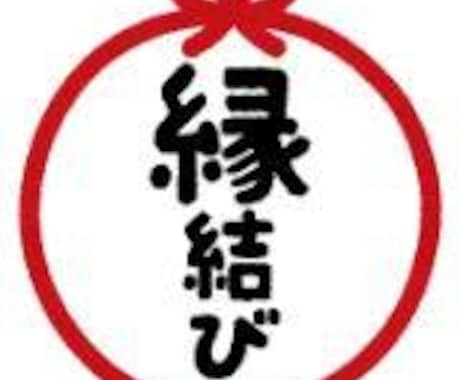 縁結び